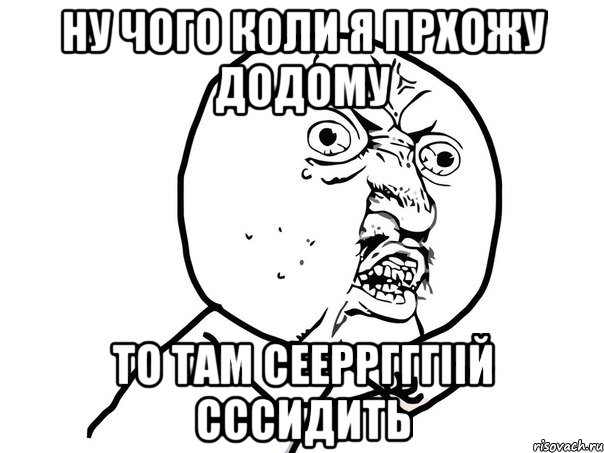 НУ ЧОГО КОЛИ Я ПРХОЖУ ДОДОМУ

ТО ТАМ СЕЕРРГГГІІЙ СССИДИТЬ

risovach.ru